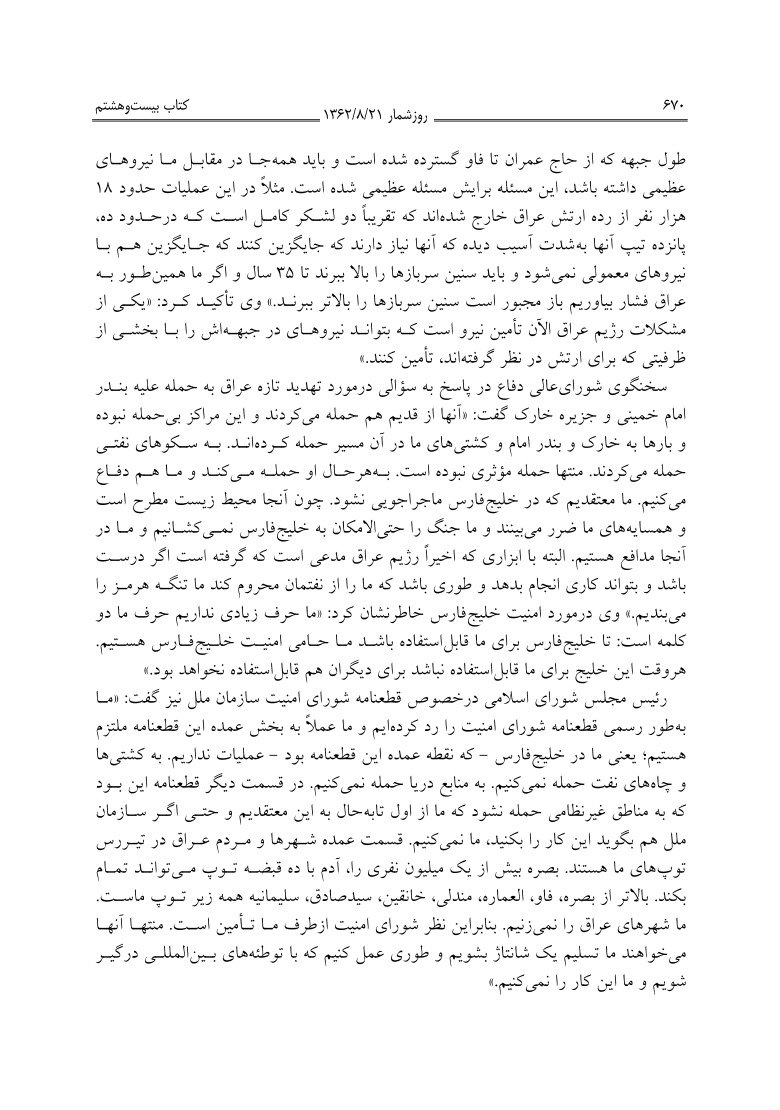 ۶۷۰ روزشمار ۱۳۶۲/۸/۲۱ کتاب بیست‌وهشتم

طول جبهه که از حاج عمران تا فاو گسترده شده است و باید همه‌جا در مقابل ما نیروهای عظیمی داشته باشد، این مسئله برایش مسئله عظیمی شده است. مثلاً در این عملیات حدود ۱۸ هزار نفر از رده ارتش عراق خارج شده‌اند که تقریباً دو لشکر کامل است که درحدود ده، پانزده تیپ آنها به‌شدت آسیب دیده که آنها نیاز دارند که جایگزین کنند که جایگزین هم با نیروهای معمولی نمی‌شود و باید سنین سربازها را بالا ببرند تا ۳۵ سال و اگر ما همین‌طور به عراق فشار بیاوریم باز مجبور است سنین سربازها را بالاتر ببرند.» وی تأکید کرد: «یکی از مشکلات رژیم عراق الآن تأمین نیرو است که بتواند نیروهای در جبهه‌اش را با بخشی از ظرفیتی که برای ارتش در نظر گرفته‌اند، تأمین کنند.»

سخنگوی شورای‌عالی دفاع در پاسخ به سؤالی درمورد تهدید تازه عراق به حمله علیه بندر امام خمینی و جزیره خارک گفت: «آنها از قدیم هم حمله می‌کردند و این مراکز بی‌حمله نبوده و بارها به خارک و بندر امام و کشتی‌های ما در آن مسیر حمله کرده‌اند. به سکوهای نفتی حمله می‌کردند. منتها حمله مؤثری نبوده است. به‌هرحال او حمله می‌کند و ما هم دفاع می‌کنیم. ما معتقدیم که در خلیج‌فارس ماجراجویی نشود. چون آنجا محیط زیست مطرح است و همسایه‌های ما ضرر می‌بینند و ما جنگ را حتی‌الامکان به خلیج‌فارس نمی‌کشانیم و ما در آنجا مدافع هستیم. البته با ابزاری که اخیراً رژیم عراق مدعی است که گرفته است اگر درست باشد و بتواند کاری انجام بدهد و طوری باشد که ما را از نفتمان محروم کند ما تنگه هرمز را می‌بندیم.» وی درمورد امنیت خلیج‌فارس خاطرنشان کرد: «ما حرف زیادی نداریم حرف ما دو کلمه است: تا خلیج‌فارس برای ما قابل‌استفاده باشد ما حامی امنیت خلیج‌فارس هستیم. هروقت این خلیج برای ما قابل‌استفاده نباشد برای دیگران هم قابل‌استفاده نخواهد بود.»

رئیس مجلس شورای اسلامی درخصوص قطعنامه شورای امنیت سازمان ملل نیز گفت: «ما به‌طور رسمی قطعنامه شورای امنیت را رد کرده‌ایم و ما عملاً به بخش عمده این قطعنامه ملتزم هستیم؛ یعنی ما در خلیج‌فارس – که نقطه عمده این قطعنامه بود – عملیات نداریم. به کشتی‌ها و چاه‌های نفت حمله نمی‌کنیم. به منابع دریا حمله نمی‌کنیم. در قسمت دیگر قطعنامه این بود که به مناطق غیرنظامی حمله نشود که ما از اول تابه‌حال به این معتقدیم و حتی اگر سازمان ملل هم بگوید این کار را بکنید، ما نمی‌کنیم. قسمت عمده شهرها و مردم عراق در تیررس توپ‌های ما هستند. بصره بیش از یک میلیون نفری را، آدم با ده قبضه توپ می‌تواند تمام بکند. بالاتر از بصره، فاو، العماره، مندلی، خانقین، سیدصادق، سلیمانیه همه زیر توپ ماست. ما شهرهای عراق را نمی‌زنیم. بنابراین نظر شورای امنیت ازطرف ما تأمین است. منتها آنها می‌خواهند ما تسلیم یک شانتاژ بشویم و طوری عمل کنیم که با توطئه‌های بین‌المللی درگیر شویم و ما این کار را نمی‌کنیم.»